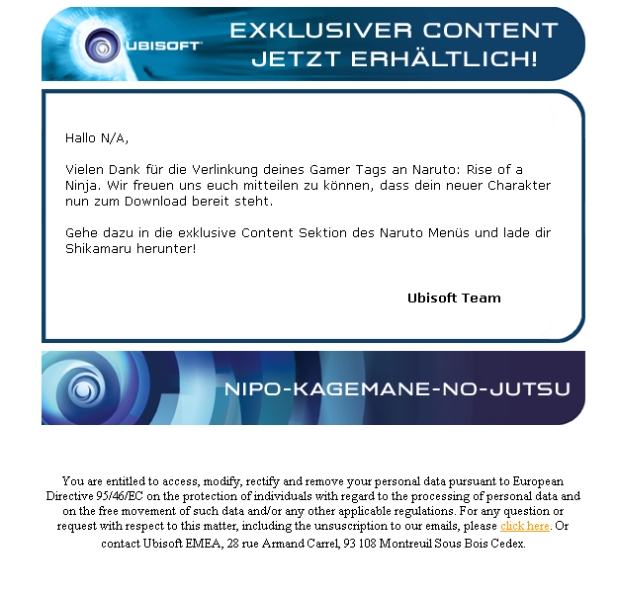 UBISOFT

EXKLUSIVER CONTENT JETZT ERHÄLTLICH!

Hallo N/A,

Vielen Dank für die Verlinkung deines Gamer Tags an Naruto: Rise of a Ninja. Wir freuen uns euch mitteilen zu können, dass dein neuer Charakter nun zum Download bereit steht.

Gehe dazu in die exklusive Content Sektion des Naruto Menüs und lade dir Shikamaru herunter!

Ubisoft Team

NIPO-KAGEMANE-NO-JUTSU

You are entitled to access, modify, rectify and remove your personal data pursuant to European Directive 95/46/EC on the protection of individuals with regard to the processing of personal data and on the free movement of such data and/or any other applicable regulations. For any question or request with respect to this matter, including the unsuscription to our emails, please click here. Or contact Ubisoft EMEA, 28 rue Armand Carrel, 93 108 Montreuil Sous Bois Cedex.